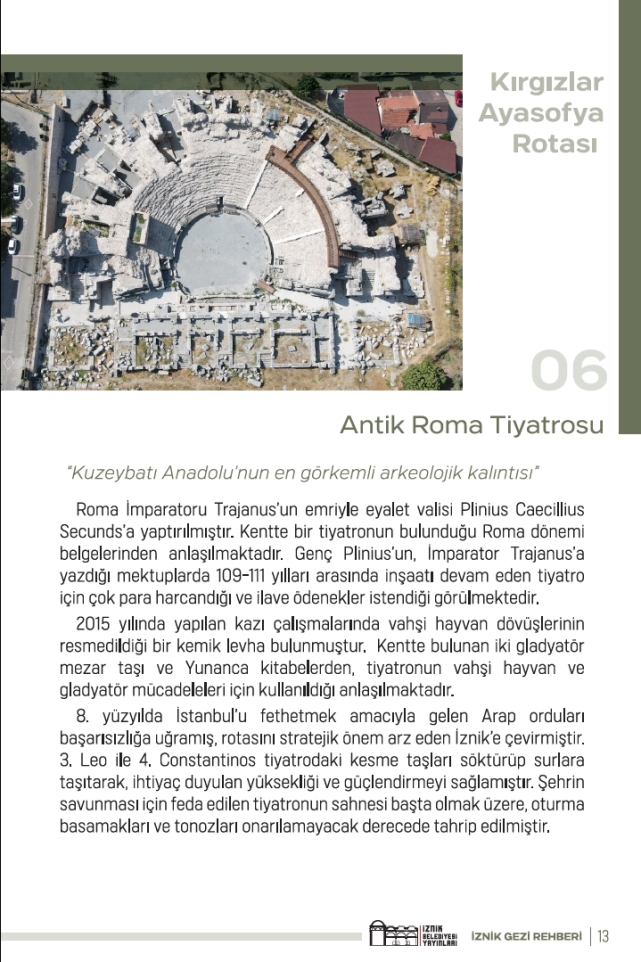 Kırgızlar
Ayasofya
Rotası

06

Antik Roma Tiyatrosu

"Kuzeybatı Anadolu'nun en görkemli arkeolojik kalıntısı"

Roma İmparatoru Trajanus'un emriyle eyalet valisi Plinius Caecillius Secunds'a yaptırılmıştır. Kentte bir tiyatronun bulunduğu Roma dönemi belgelerinden anlaşılmaktadır. Genç Plinius'un, İmparator Trajanus'a yazdığı mektuplarda 109-111 yılları arasında inşaatı devam eden tiyatro için çok para harcandığı ve ilave ödenekler istendiği görülmektedir.

2015 yılında yapılan kazı çalışmalarında vahşi hayvan dövüşlerinin resmedildiği bir kemik levha bulunmuştur. Kentte bulunan iki gladyatör mezar taşı ve Yunanca kitabelerden, tiyatronun vahşi hayvan ve gladyatör mücadeleleri için kullanıldığı anlaşılmaktadır.

8. yüzyılda İstanbul'u fethetmek amacıyla gelen Arap orduları başarısızlığa uğramış, rotasını stratejik önem arz eden İznik'e çevirmiştir. 3. Leo ile 4. Constantinos tiyatrodaki kesme taşları söktürüp surlara taşıtarak, ihtiyaç duyulan yüksekliği ve güçlendirmeyi sağlamıştır. Şehrin savunması için feda edilen tiyatronun sahnesi başta olmak üzere, oturma basamakları ve tonozları onarılamayacak derecede tahrip edilmiştir.

İZNİK BELEDİYESİ YAYINLARI
İZNİK GEZİ REHBERİ | 13